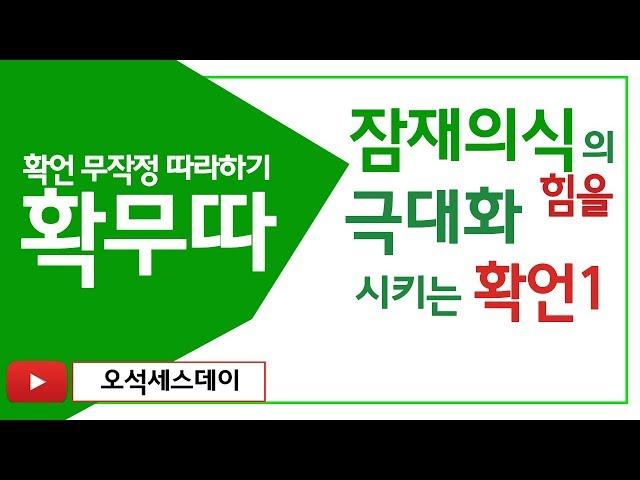 확언 무작정 따라하기
확무따

잠재의식의
힘을
극대화
시키는 확언1

오석세스데이